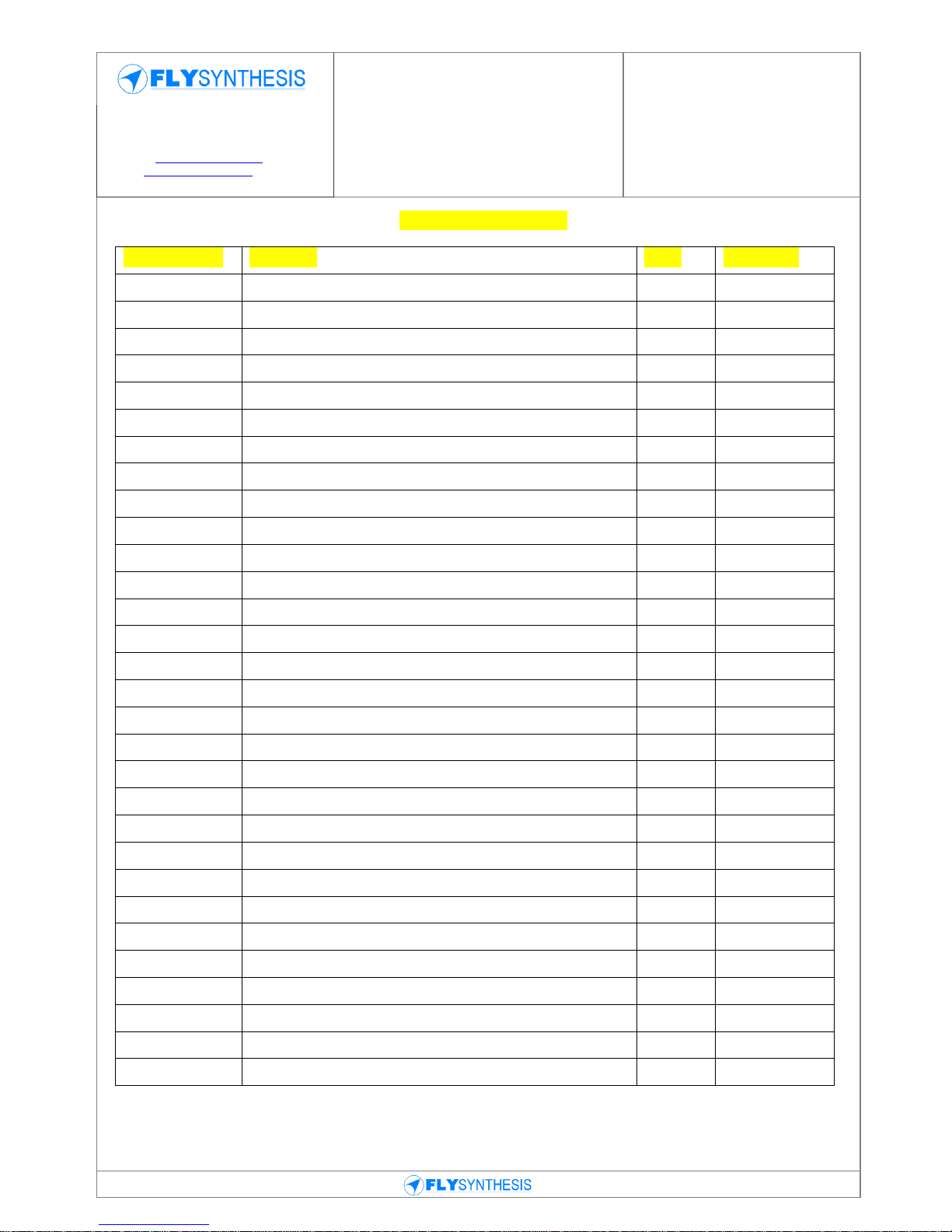 FLYSYNTHESIS

FLYSYNTHESIS